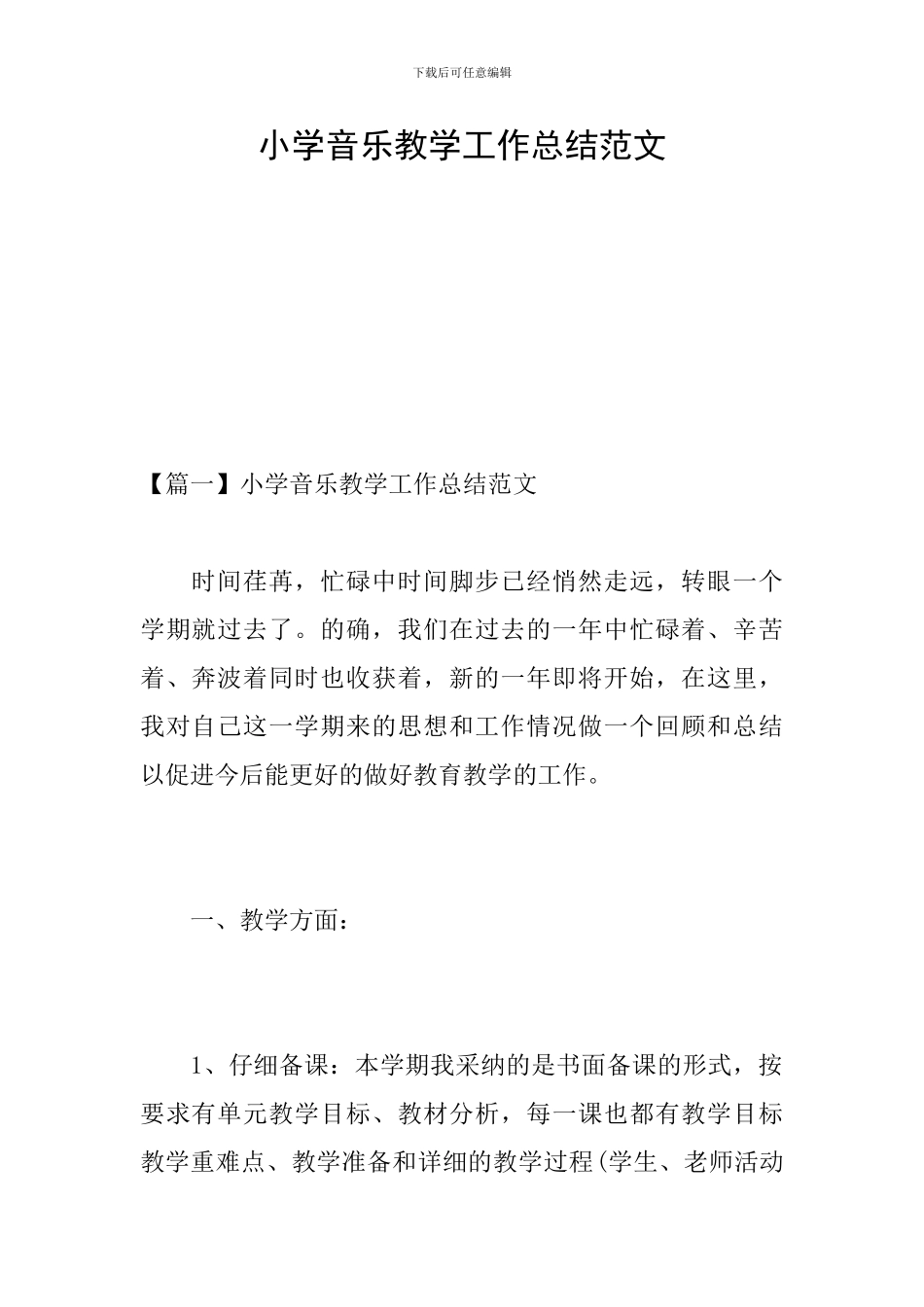 下载后可任意编辑

小学音乐教学工作总结范文

【篇一】小学音乐教学工作总结范文

时间荏苒，忙碌中时间脚步已经悄然走远，转眼一个学期就过去了。的确，我们在过去的一年中忙碌着、辛苦着、奔波着同时也收获着，新的一年即将开始，在这里，我对自己这一学期来的思想和工作情况做一个回顾和总结以促进今后能更好的做好教育教学的工作。

一、教学方面：

1、仔细备课：本学期我采纳的是书面备课的形式，按要求有单元教学目标、教材分析，每一课也都有教学目标教学重难点、教学准备和详细的教学过程(学生、老师活动